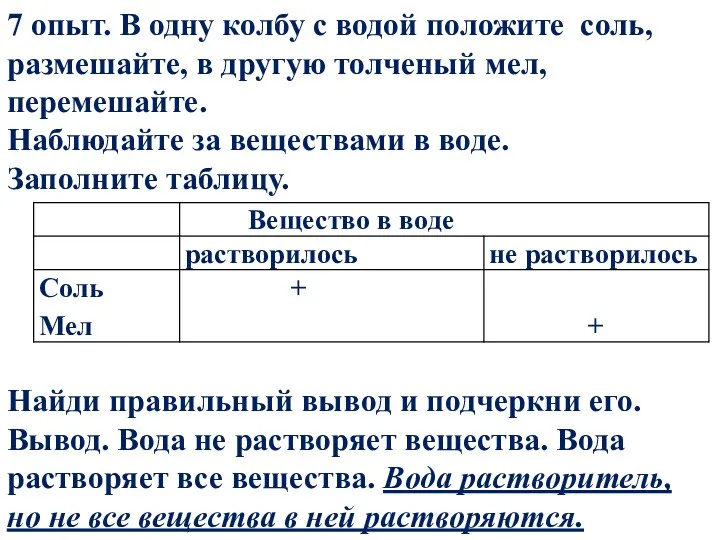 7 опыт. В одну колбу с водой положите соль, размешайте, в другую толченый мел, перемешайте.
Наблюдайте за веществами в воде.
Заполните таблицу.

| | Вещество в воде | |
|---|---|---|
| | растворилось | не растворилось |
| Соль | + | |
| Мел | | + |

Найди правильный вывод и подчеркни его.
Вывод. Вода не растворяет вещества. Вода растворяет все вещества. Вода растворитель, но не все вещества в ней растворяются.